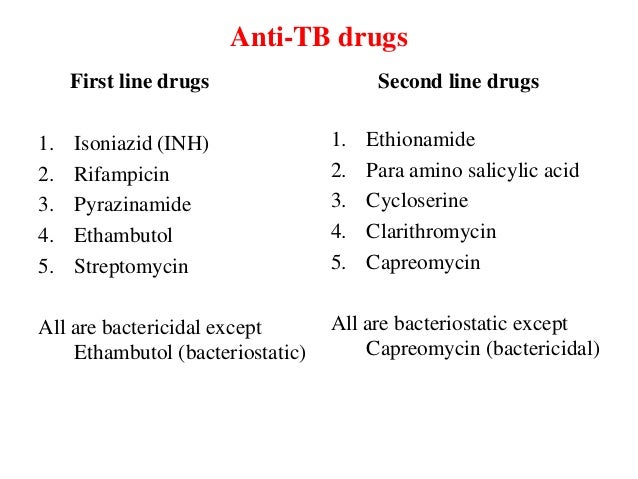 Anti-TB drugs

First line drugs

1. Isoniazid (INH)
2. Rifampicin
3. Pyrazinamide
4. Ethambutol
5. Streptomycin

All are bactericidal except Ethambutol (bacteriostatic)

Second line drugs

1. Ethionamide
2. Para amino salicylic acid
3. Cycloserine
4. Clarithromycin
5. Capreomycin

All are bacteriostatic except Capreomycin (bactericidal)